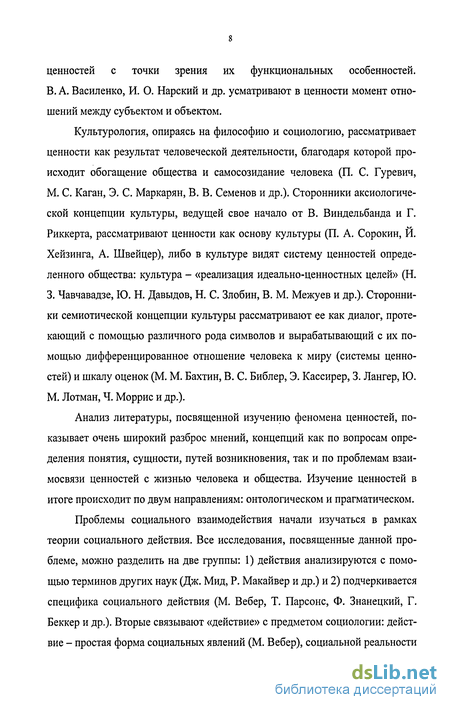 8

ценностей с точки зрения их функциональных особенностей. В. А. Василенко, И. О. Нарский и др. усматривают в ценности момент отношений между субъектом и объектом.

Культурология, опираясь на философию и социологию, рассматривает ценности как результат человеческой деятельности, благодаря которой происходит обогащение общества и самосозидание человека (П. С. Гуревич, М. С. Каган, Э. С. Маркарян, В. В. Семенов и др.). Сторонники аксиологической концепции культуры, ведущей свое начало от В. Виндельбанда и Г. Риккерта, рассматривают ценности как основу культуры (П. А. Сорокин, Й. Хейзинга, А. Швейцер), либо в культуре видят систему ценностей определенного общества: культура – «реализация идеально-ценностных целей» (Н. З. Чавчавадзе, Ю. Н. Давыдов, Н. С. Злобин, В. М. Межуев и др.). Сторонники семиотической концепции культуры рассматривают ее как диалог, протекающий с помощью различного рода символов и вырабатывающий с их помощью дифференцированное отношение человека к миру (системы ценностей) и шкалу оценок (М. М. Бахтин, В. С. Библер, Э. Кассирер, З. Лангер, Ю. М. Лотман, Ч. Моррис и др.).

Анализ литературы, посвященной изучению феномена ценностей, показывает очень широкий разброс мнений, концепций как по вопросам определения понятия, сущности, путей возникновения, так и по проблемам взаимосвязи ценностей с жизнью человека и общества. Изучение ценностей в итоге происходит по двум направлениям: онтологическом и прагматическом.

Проблемы социального взаимодействия начали изучаться в рамках теории социального действия. Все исследования, посвященные данной проблеме, можно разделить на две группы: 1) действия анализируются с помощью терминов других наук (Дж. Мид, Р. Макайвер и др.) и 2) подчеркивается специфика социального действия (М. Вебер, Т. Парсонс, Ф. Знанецкий, Г. Беккер и др.). Вторые связывают «действие» с предметом социологии: действие – простая форма социальных явлений (М. Вебер), социальной реальности

dsLib.net
библиотека диссертаций